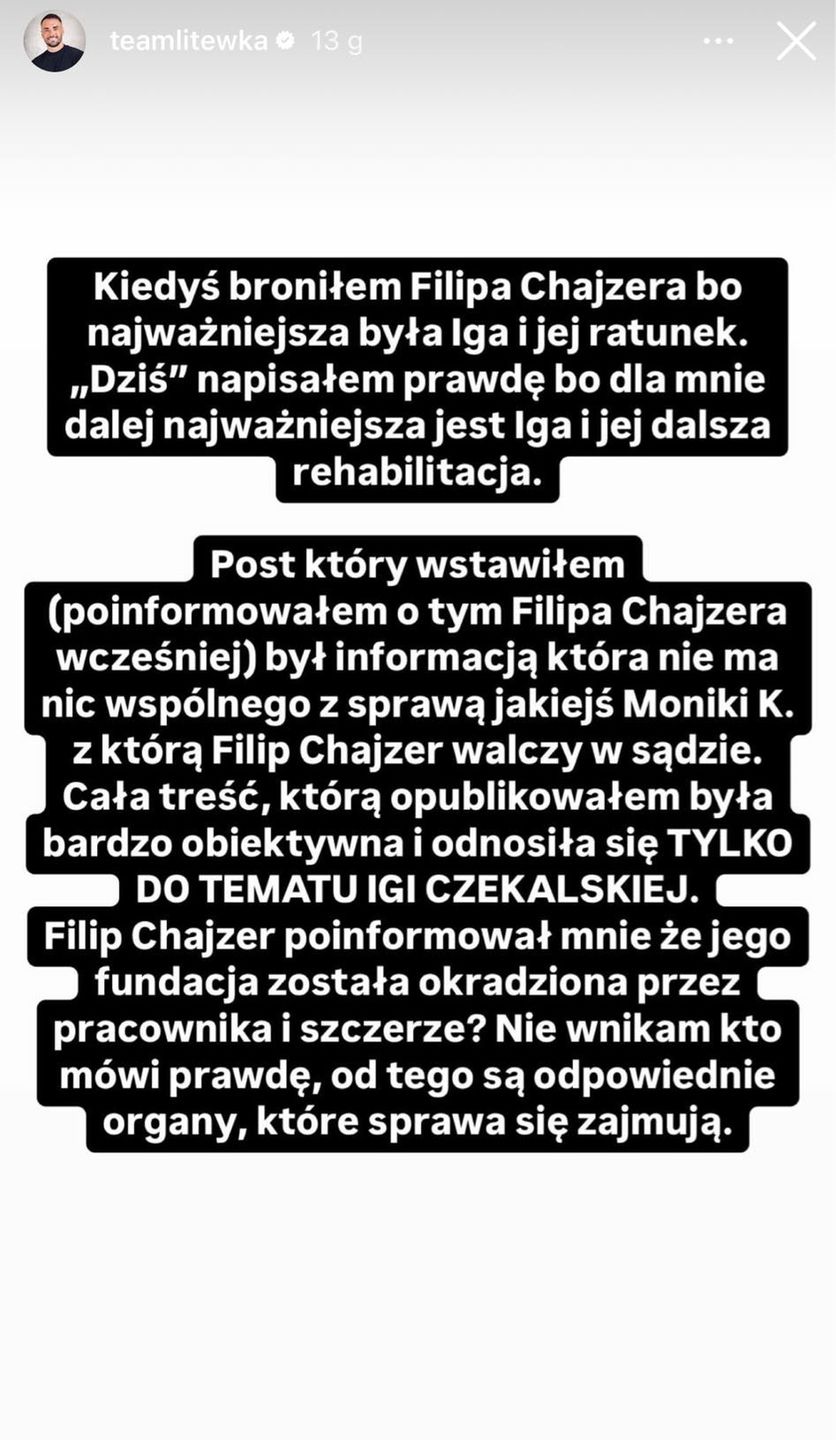 teamlitewka 13 g

Kiedyś broniłem Filipa Chajzera bo najważniejsza była Iga i jej ratunek. „Dziś" napisałem prawdę bo dla mnie dalej najważniejsza jest Iga i jej dalsza rehabilitacja.

Post który wstawiłem (poinformowałem o tym Filipa Chajzera wcześniej) był informacją która nie ma nic wspólnego z sprawą jakiejś Moniki K. z którą Filip Chajzer walczy w sądzie. Cała treść, którą opublikowałem była bardzo obiektywna i odnosiła się TYLKO DO TEMATU IGI CZEKALSKIEJ. Filip Chajzer poinformował mnie że jego fundacja została okradziona przez pracownika i szczerze? Nie wnikam kto mówi prawdę, od tego są odpowiednie organy, które sprawa się zajmują.